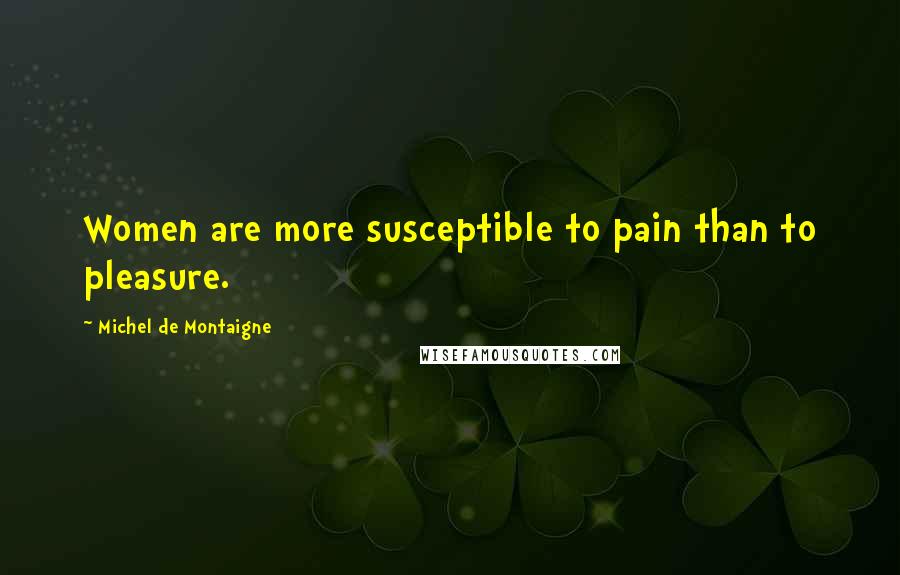 Women are more susceptible to pain than to pleasure.

~ Michel de Montaigne

WISEFAMOUSQUOTES.COM